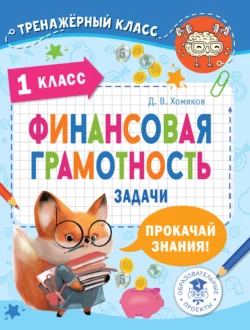 ТРЕНАЖЁРНЫЙ КЛАСС

1 КЛАСС

Д. В. Хомяков

ФИНАНСОВАЯ ГРАМОТНОСТЬ

ЗАДАЧИ

ПРОКАЧАЙ ЗНАНИЯ!

ОБРАЗОВАТЕЛЬНЫЕ ПРОЕКТЫ